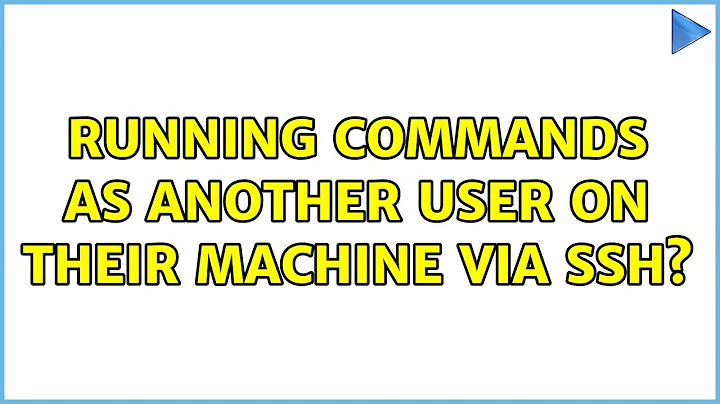 RUNNING COMMANDS AS ANOTHER USER ON THEIR MACHINE VIA SSH?